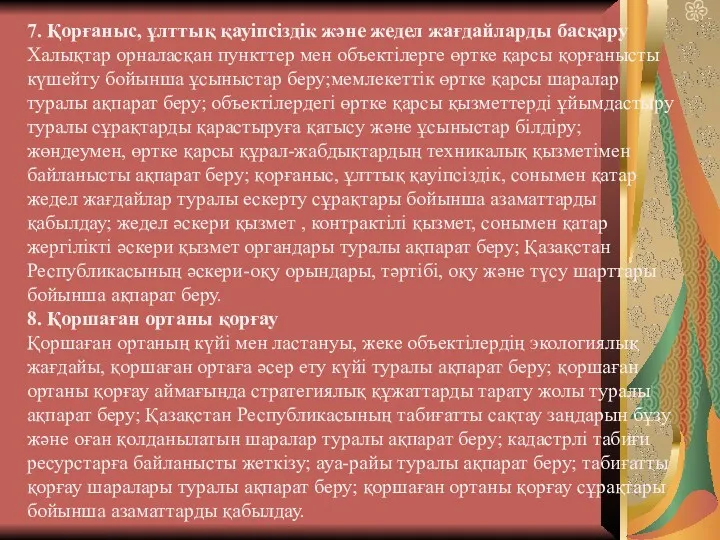 **7. Қорғаныс, ұлттық қауіпсіздік және жедел жағдайларды басқару**
Халықтар орналасқан пункттер мен объектілерге өртке қарсы қорғанысты күшейту бойынша ұсыныстар беру;мемлекеттік өртке қарсы шаралар туралы ақпарат беру; объектілердегі өртке қарсы қызметтерді ұйымдастыру туралы сұрақтарды қарастыруға қатысу және ұсыныстар білдіру; жөндеумен, өртке қарсы құрал-жабдықтардың техникалық қызметімен байланысты ақпарат беру; қорғаныс, ұлттық қауіпсіздік, сонымен қатар жедел жағдайлар туралы ескерту сұрақтары бойынша азаматтарды қабылдау; жедел әскери қызмет , контрактілі қызмет, сонымен қатар жергілікті әскери қызмет органдары туралы ақпарат беру; Қазақстан Республикасының әскери-оқу орындары, тәртібі, оқу және түсу шарттары бойынша ақпарат беру.
**8. Қоршаған ортаны қорғау**
Қоршаған ортаның күйі мен ластануы, жеке объектілердің экологиялық жағдайы, қоршаған ортаға әсер ету күйі туралы ақпарат беру; қоршаған ортаны қорғау аймағында стратегиялық құжаттарды тарату жолы туралы ақпарат беру; Қазақстан Республикасының табиғатты сақтау заңдарын бұзу және оған қолданылатын шаралар туралы ақпарат беру; кадастрлі табиғи ресурстарға байланысты жеткізу; ауа-райы туралы ақпарат беру; табиғатты қорғау шаралары туралы ақпарат беру; қоршаған ортаны қорғау сұрақтары бойынша азаматтарды қабылдау.